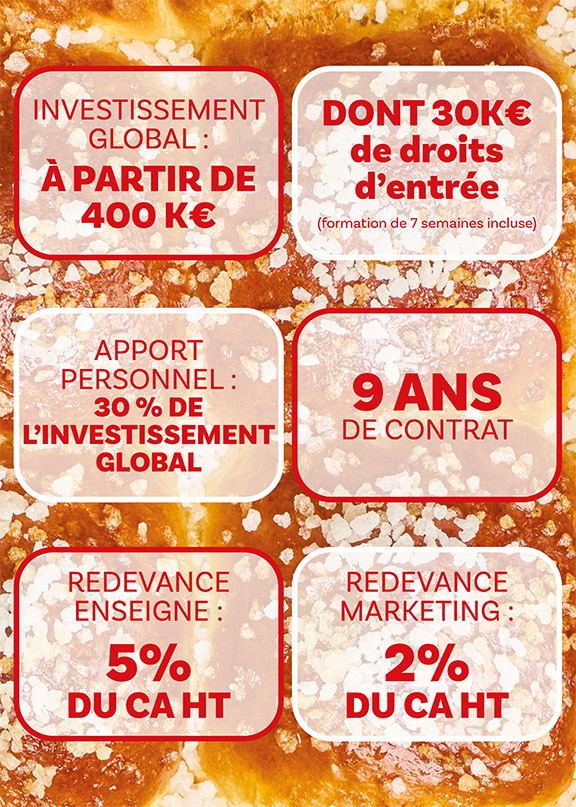 INVESTISSEMENT GLOBAL :
À PARTIR DE 400 K€

DONT 30K€ de droits d'entrée
(formation de 7 semaines incluse)

APPORT PERSONNEL :
30 % DE L'INVESTISSEMENT GLOBAL

9 ANS
DE CONTRAT

REDEVANCE ENSEIGNE :
5%
DU CA HT

REDEVANCE MARKETING :
2%
DU CA HT